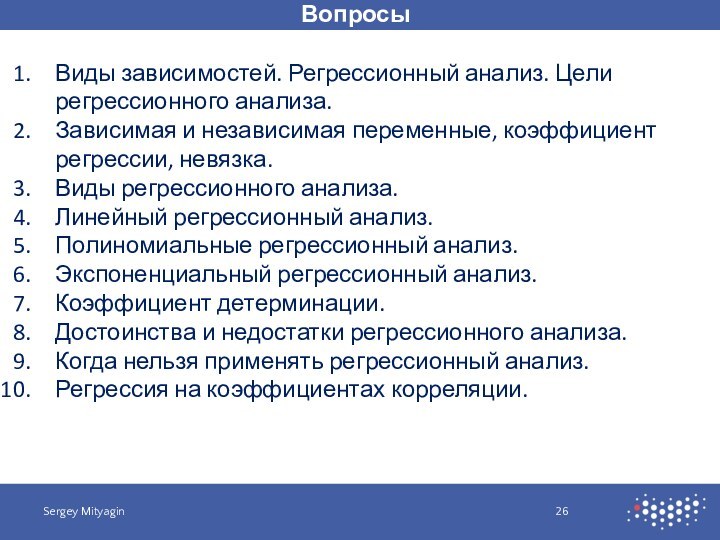 Вопросы

1. Виды зависимостей. Регрессионный анализ. Цели регрессионного анализа.
2. Зависимая и независимая переменные, коэффициент регрессии, невязка.
3. Виды регрессионного анализа.
4. Линейный регрессионный анализ.
5. Полиномиальные регрессионный анализ.
6. Экспоненциальный регрессионный анализ.
7. Коэффициент детерминации.
8. Достоинства и недостатки регрессионного анализа.
9. Когда нельзя применять регрессионный анализ.
10. Регрессия на коэффициентах корреляции.

Sergey Mityagin

26